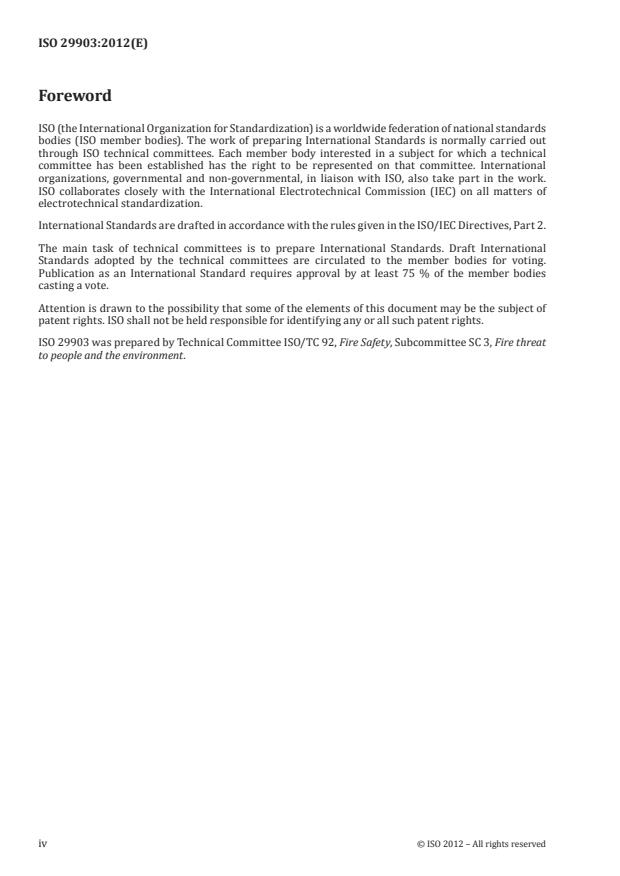 ISO 29903:2012(E)

Foreword

ISO (the International Organization for Standardization) is a worldwide federation of national standards bodies (ISO member bodies). The work of preparing International Standards is normally carried out through ISO technical committees. Each member body interested in a subject for which a technical committee has been established has the right to be represented on that committee. International organizations, governmental and non-governmental, in liaison with ISO, also take part in the work. ISO collaborates closely with the International Electrotechnical Commission (IEC) on all matters of electrotechnical standardization.

International Standards are drafted in accordance with the rules given in the ISO/IEC Directives, Part 2.

The main task of technical committees is to prepare International Standards. Draft International Standards adopted by the technical committees are circulated to the member bodies for voting. Publication as an International Standard requires approval by at least 75 % of the member bodies casting a vote.

Attention is drawn to the possibility that some of the elements of this document may be the subject of patent rights. ISO shall not be held responsible for identifying any or all such patent rights.

ISO 29903 was prepared by Technical Committee ISO/TC 92, Fire Safety, Subcommittee SC 3, Fire threat to people and the environment.

iv

© ISO 2012 – All rights reserved